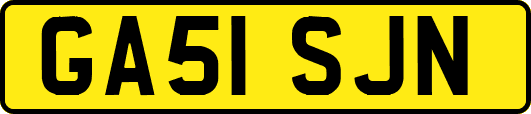 GA51 SJN